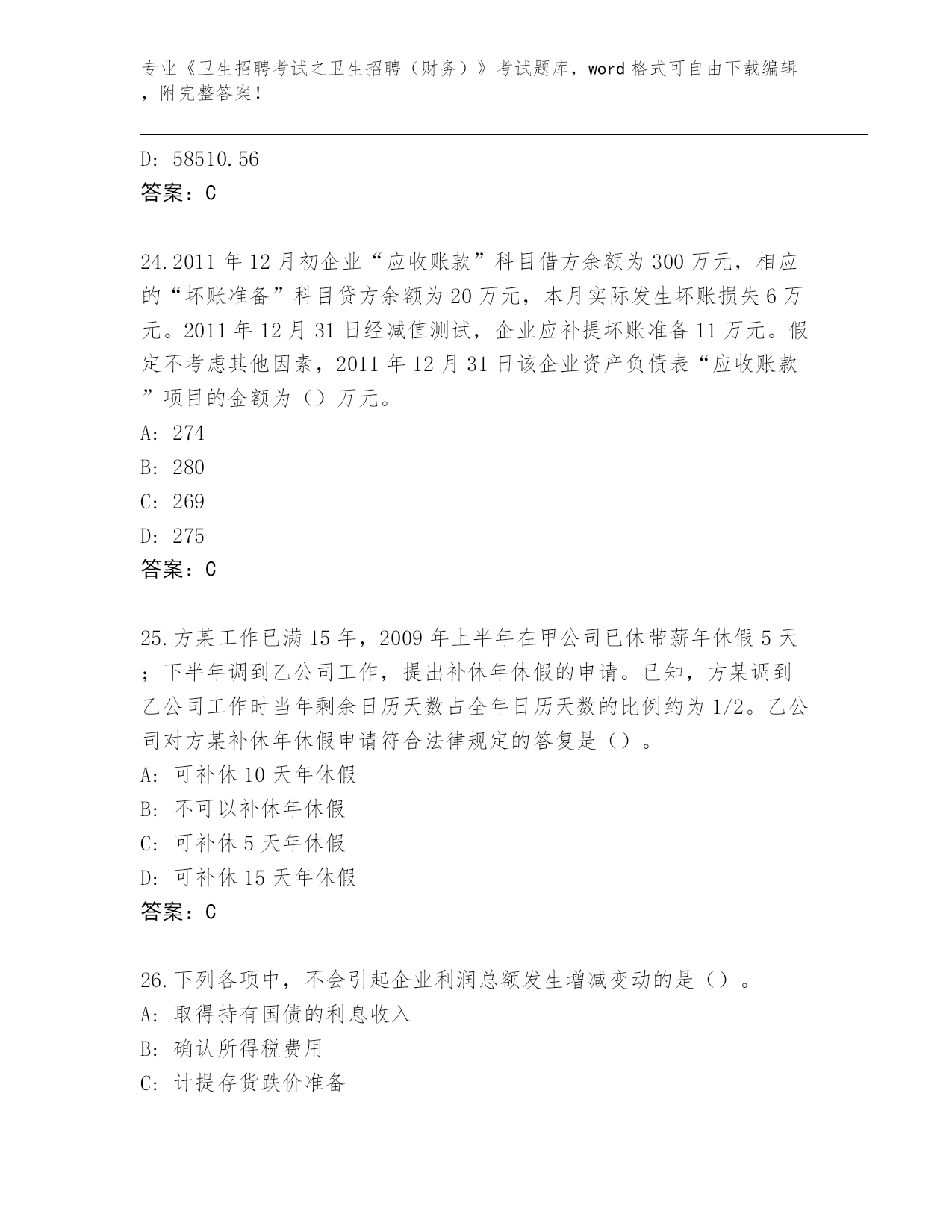 专业《卫生招聘考试之卫生招聘（财务）》考试题库，word 格式可自由下载编辑，附完整答案！

D: 58510.56
答案：C

24.2011 年 12 月初企业“应收账款”科目借方余额为 300 万元，相应的“坏账准备”科目贷方余额为 20 万元，本月实际发生坏账损失 6 万元。2011 年 12 月 31 日经减值测试，企业应补提坏账准备 11 万元。假定不考虑其他因素，2011 年 12 月 31 日该企业资产负债表“应收账款”项目的金额为（）万元。
A: 274
B: 280
C: 269
D: 275
答案：C

25.方某工作已满 15 年，2009 年上半年在甲公司已休带薪年休假 5 天；下半年调到乙公司工作，提出补休年休假的申请。已知，方某调到乙公司工作时当年剩余日历天数占全年日历天数的比例约为 1/2。乙公司对方某补休年休假申请符合法律规定的答复是（）。
A: 可补休 10 天年休假
B: 不可以补休年休假
C: 可补休 5 天年休假
D: 可补休 15 天年休假
答案：C

26.下列各项中，不会引起企业利润总额发生增减变动的是（）。
A: 取得持有国债的利息收入
B: 确认所得税费用
C: 计提存货跌价准备